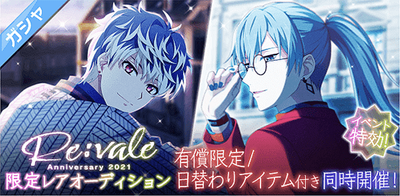 ガシャ

イベント特効!

Re:vale
Anniversary 2021
限定レアオーディション

有償限定/
日替わりアイテム付き 同時開催!